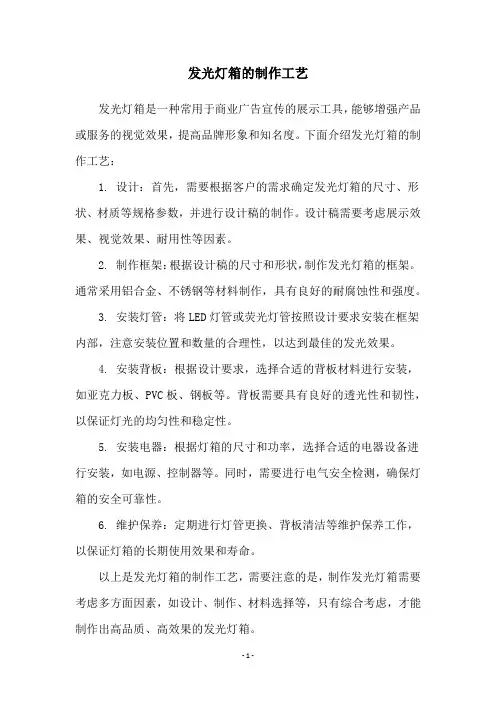 发光灯箱的制作工艺

发光灯箱是一种常用于商业广告宣传的展示工具，能够增强产品或服务的视觉效果，提高品牌形象和知名度。下面介绍发光灯箱的制作工艺：

1. 设计：首先，需要根据客户的需求确定发光灯箱的尺寸、形状、材质等规格参数，并进行设计稿的制作。设计稿需要考虑展示效果、视觉效果、耐用性等因素。

2. 制作框架：根据设计稿的尺寸和形状，制作发光灯箱的框架。通常采用铝合金、不锈钢等材料制作，具有良好的耐腐蚀性和强度。

3. 安装灯管：将LED灯管或荧光灯管按照设计要求安装在框架内部，注意安装位置和数量的合理性，以达到最佳的发光效果。

4. 安装背板：根据设计要求，选择合适的背板材料进行安装，如亚克力板、PVC板、钢板等。背板需要具有良好的透光性和韧性，以保证灯光的均匀性和稳定性。

5. 安装电器：根据灯箱的尺寸和功率，选择合适的电器设备进行安装，如电源、控制器等。同时，需要进行电气安全检测，确保灯箱的安全可靠性。

6. 维护保养：定期进行灯管更换、背板清洁等维护保养工作，以保证灯箱的长期使用效果和寿命。

以上是发光灯箱的制作工艺，需要注意的是，制作发光灯箱需要考虑多方面因素，如设计、制作、材料选择等，只有综合考虑，才能制作出高品质、高效果的发光灯箱。

- 1 -